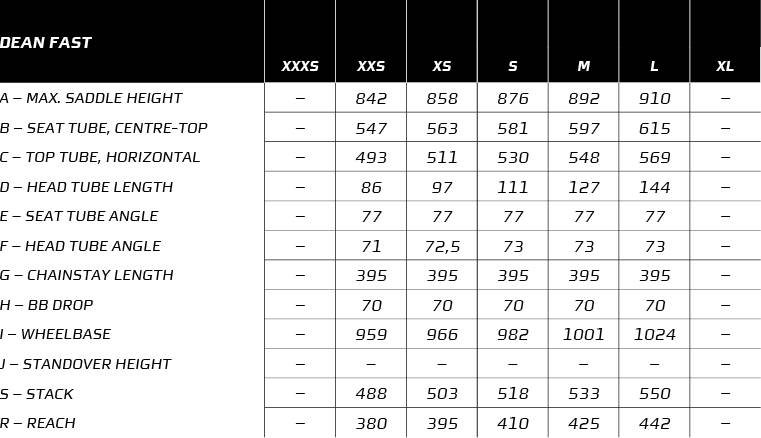 | DEAN FAST | XXXS | XXS | XS | S | M | L | XL |
|---|---|---|---|---|---|---|---|
| A – MAX. SADDLE HEIGHT | – | 842 | 858 | 876 | 892 | 910 | – |
| B – SEAT TUBE, CENTRE-TOP | – | 547 | 563 | 581 | 597 | 615 | – |
| C – TOP TUBE, HORIZONTAL | – | 493 | 511 | 530 | 548 | 569 | – |
| D – HEAD TUBE LENGTH | – | 86 | 97 | 111 | 127 | 144 | – |
| E – SEAT TUBE ANGLE | – | 77 | 77 | 77 | 77 | 77 | – |
| F – HEAD TUBE ANGLE | – | 71 | 72,5 | 73 | 73 | 73 | – |
| G – CHAINSTAY LENGTH | – | 395 | 395 | 395 | 395 | 395 | – |
| H – BB DROP | – | 70 | 70 | 70 | 70 | 70 | – |
| I – WHEELBASE | – | 959 | 966 | 982 | 1001 | 1024 | – |
| J – STANDOVER HEIGHT | – | – | – | – | – | – | – |
| S – STACK | – | 488 | 503 | 518 | 533 | 550 | – |
| R – REACH | – | 380 | 395 | 410 | 425 | 442 | – |